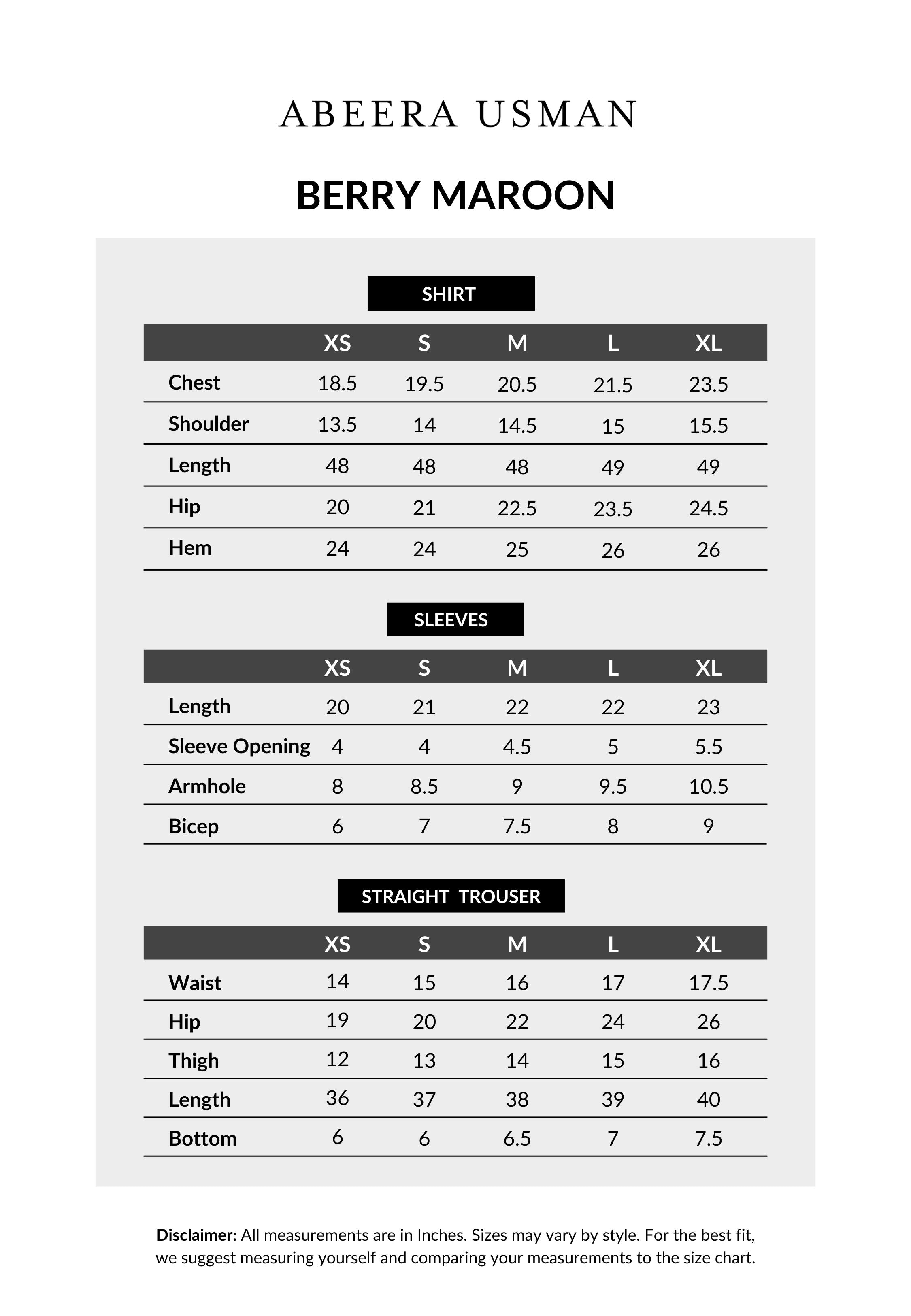 ABEERA USMAN

BERRY MAROON

SHIRT

| | XS | S | M | L | XL |
|---|---|---|---|---|---|
| Chest | 18.5 | 19.5 | 20.5 | 21.5 | 23.5 |
| Shoulder | 13.5 | 14 | 14.5 | 15 | 15.5 |
| Length | 48 | 48 | 48 | 49 | 49 |
| Hip | 20 | 21 | 22.5 | 23.5 | 24.5 |
| Hem | 24 | 24 | 25 | 26 | 26 |

SLEEVES

| | XS | S | M | L | XL |
|---|---|---|---|---|---|
| Length | 20 | 21 | 22 | 22 | 23 |
| Sleeve Opening | 4 | 4 | 4.5 | 5 | 5.5 |
| Armhole | 8 | 8.5 | 9 | 9.5 | 10.5 |
| Bicep | 6 | 7 | 7.5 | 8 | 9 |

STRAIGHT TROUSER

| | XS | S | M | L | XL |
|---|---|---|---|---|---|
| Waist | 14 | 15 | 16 | 17 | 17.5 |
| Hip | 19 | 20 | 22 | 24 | 26 |
| Thigh | 12 | 13 | 14 | 15 | 16 |
| Length | 36 | 37 | 38 | 39 | 40 |
| Bottom | 6 | 6 | 6.5 | 7 | 7.5 |

Disclaimer: All measurements are in Inches. Sizes may vary by style. For the best fit, we suggest measuring yourself and comparing your measurements to the size chart.